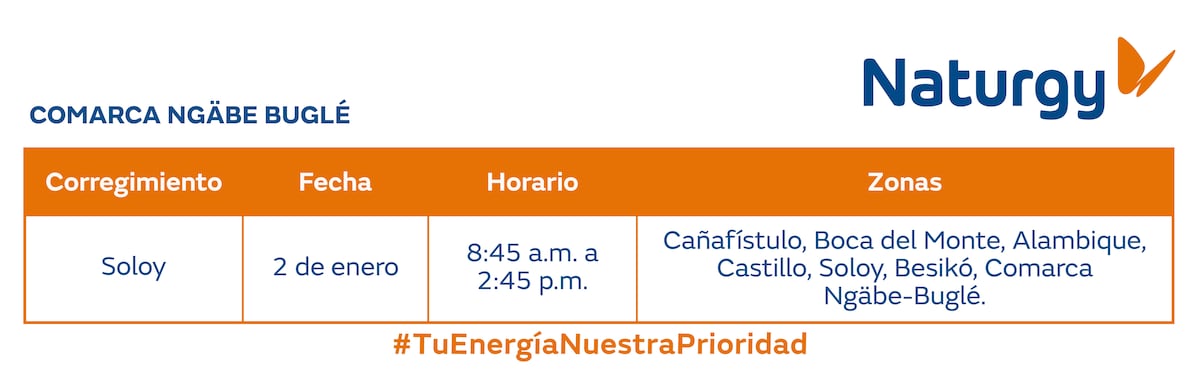 Naturgy

COMARCA NGÄBE BUGLÉ

| Corregimiento | Fecha | Horario | Zonas |
|---|---|---|---|
| Soloy | 2 de enero | 8:45 a.m. a 2:45 p.m. | Cañafístulo, Boca del Monte, Alambique, Castillo, Soloy, Besikó, Comarca Ngäbe-Buglé. |

#TuEnergíaNuestraPrioridad